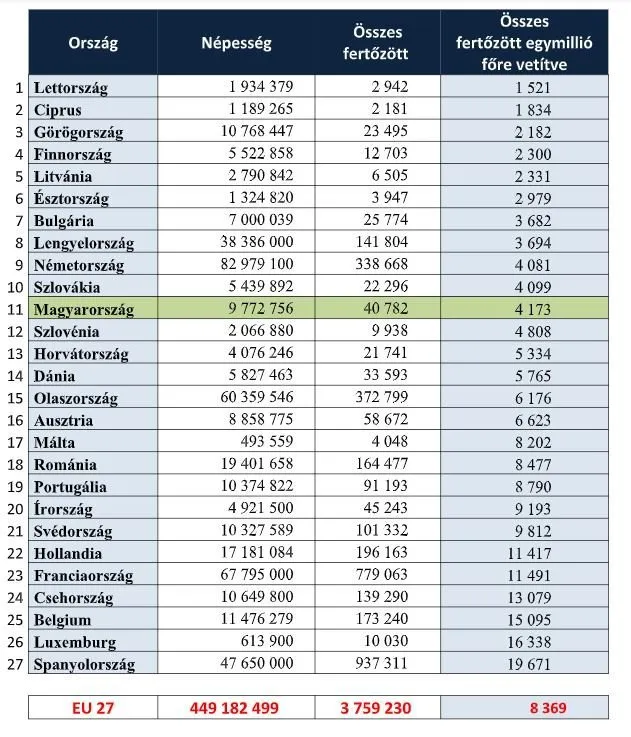 | | Ország | Népesség | Összes fertőzött | Összes fertőzött egymillió főre vetítve |
|---|---|---|---|---|
| 1 | Lettország | 1 934 379 | 2 942 | 1 521 |
| 2 | Ciprus | 1 189 265 | 2 181 | 1 834 |
| 3 | Görögország | 10 768 447 | 23 495 | 2 182 |
| 4 | Finnország | 5 522 858 | 12 703 | 2 300 |
| 5 | Litvánia | 2 790 842 | 6 505 | 2 331 |
| 6 | Észtország | 1 324 820 | 3 947 | 2 979 |
| 7 | Bulgária | 7 000 039 | 25 774 | 3 682 |
| 8 | Lengyelország | 38 386 000 | 141 804 | 3 694 |
| 9 | Németország | 82 979 100 | 338 668 | 4 081 |
| 10 | Szlovákia | 5 439 892 | 22 296 | 4 099 |
| 11 | Magyarország | 9 772 756 | 40 782 | 4 173 |
| 12 | Szlovénia | 2 066 880 | 9 938 | 4 808 |
| 13 | Horvátország | 4 076 246 | 21 741 | 5 334 |
| 14 | Dánia | 5 827 463 | 33 593 | 5 765 |
| 15 | Olaszország | 60 359 546 | 372 799 | 6 176 |
| 16 | Ausztria | 8 858 775 | 58 672 | 6 623 |
| 17 | Málta | 493 559 | 4 048 | 8 202 |
| 18 | Románia | 19 401 658 | 164 477 | 8 477 |
| 19 | Portugália | 10 374 822 | 91 193 | 8 790 |
| 20 | Írország | 4 921 500 | 45 243 | 9 193 |
| 21 | Svédország | 10 327 589 | 101 332 | 9 812 |
| 22 | Hollandia | 17 181 084 | 196 163 | 11 417 |
| 23 | Franciaország | 67 795 000 | 779 063 | 11 491 |
| 24 | Csehország | 10 649 800 | 139 290 | 13 079 |
| 25 | Belgium | 11 476 279 | 173 240 | 15 095 |
| 26 | Luxemburg | 613 900 | 10 030 | 16 338 |
| 27 | Spanyolország | 47 650 000 | 937 311 | 19 671 |

| EU 27 | 449 182 499 | 3 759 230 | 8 369 |
|---|---|---|---|